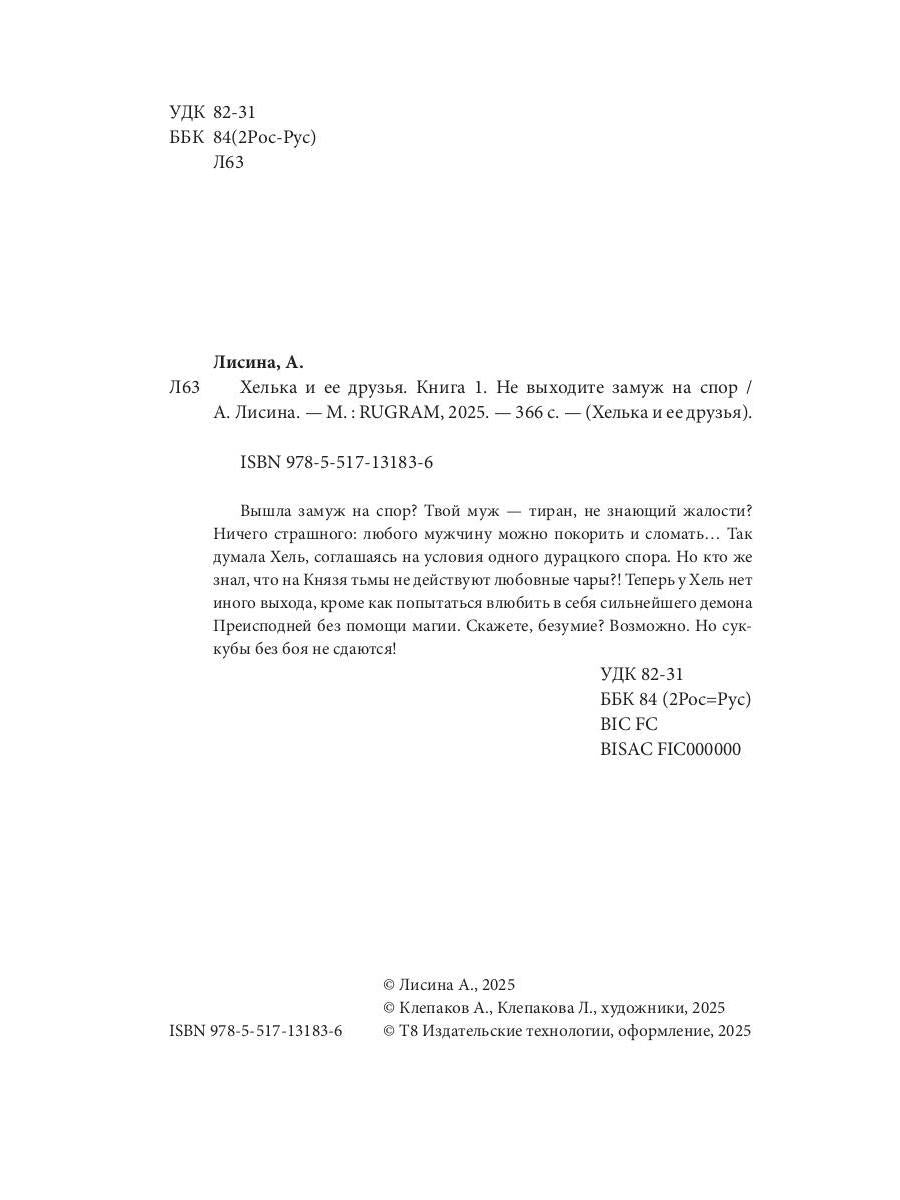 УДК 82-31
ББК 84(2Рос-Рус)
Л63

Лисина, А.

Л63 Хелька и ее друзья. Книга 1. Не выходите замуж на спор / А. Лисина. — М. : RUGRAM, 2025. — 366 с. — (Хелька и ее друзья).

ISBN 978-5-517-13183-6

Вышла замуж на спор? Твой муж — тиран, не знающий жалости? Ничего страшного: любого мужчину можно покорить и сломать… Так думала Хель, соглашаясь на условия одного дурацкого спора. Но кто же знал, что на Князя тьмы не действуют любовные чары?! Теперь у Хель нет иного выхода, кроме как попытаться влюбить в себя сильнейшего демона Преисподней без помощи магии. Скажете, безумие? Возможно. Но суккубы без боя не сдаются!

УДК 82-31
ББК 84 (2Рос=Рус)
BIC FC
BISAC FIC000000

ISBN 978-5-517-13183-6

© Лисина А., 2025
© Клепаков А., Клепакова Л., художники, 2025
© Т8 Издательские технологии, оформление, 2025